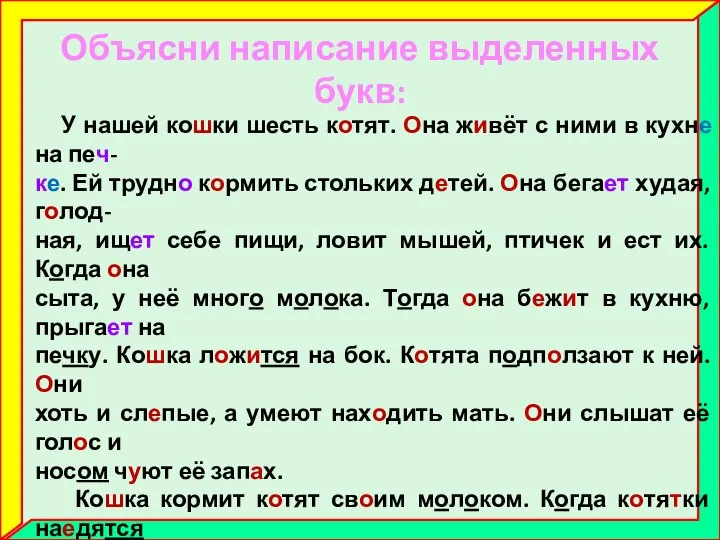 Объясни написание выделенных букв:

У нашей кошки шесть котят. Она живёт с ними в кухне на печке. Ей трудно кормить стольких детей. Она бегает худая, голодная, ищет себе пищи, ловит мышей, птичек и ест их. Когда она сыта, у неё много молока. Тогда она бежит в кухню, прыгает на печку. Кошка ложится на бок. Котята подползают к ней. Они хоть и слепые, а умеют находить мать. Они слышат её голос и носом чуют её запах.

Кошка кормит котят своим молоком. Когда котятки наедятся